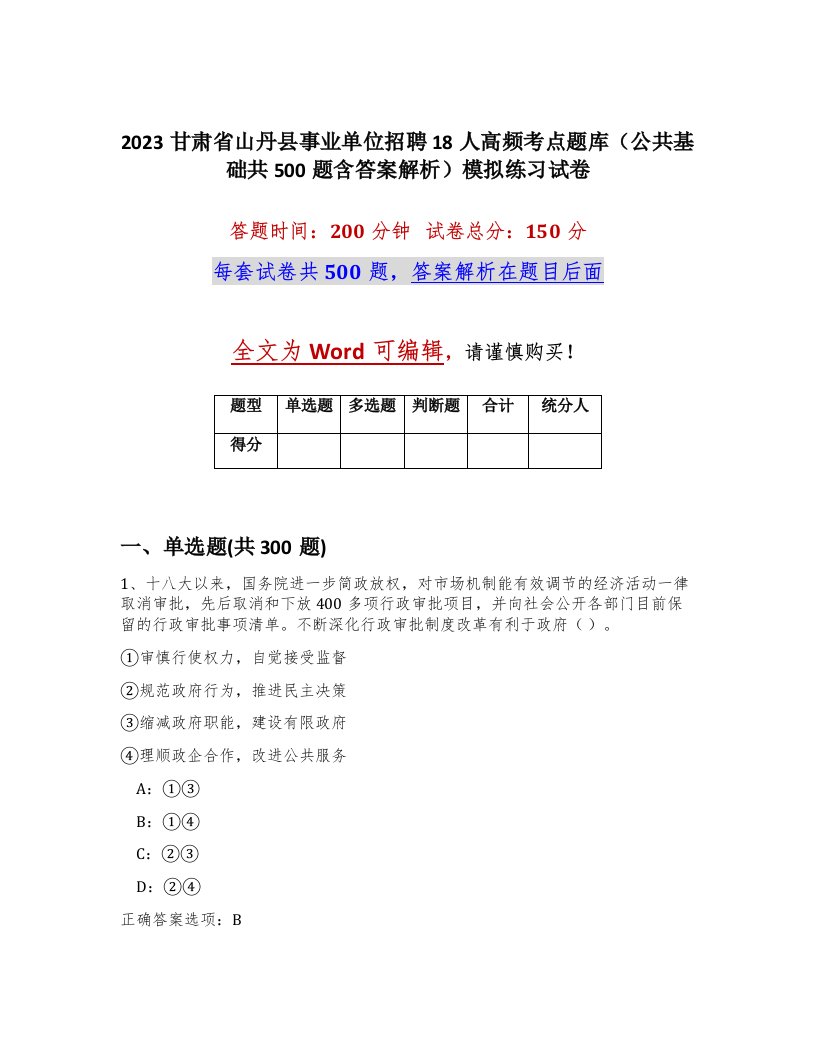 2023 甘肃省山丹县事业单位招聘 18 人高频考点题库（公共基础共 500 题含答案解析）模拟练习试卷

答题时间：200 分钟　试卷总分：150 分

每套试卷共 500 题，答案解析在题目后面

全文为 Word 可编辑，请谨慎购买！

| 题型 | 单选题 | 多选题 | 判断题 | 合计 | 统分人 |
|---|---|---|---|---|---|
| 得分 | | | | | |

一、单选题(共 300 题)

1、十八大以来，国务院进一步简政放权，对市场机制能有效调节的经济活动一律取消审批，先后取消和下放 400 多项行政审批项目，并向社会公开各部门目前保留的行政审批事项清单。不断深化行政审批制度改革有利于政府（ ）。

①审慎行使权力，自觉接受监督

②规范政府行为，推进民主决策

③缩减政府职能，建设有限政府

④理顺政企合作，改进公共服务

A：①③

B：①④

C：②③

D：②④

正确答案选项：B